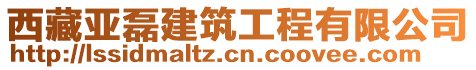 西藏亚磊建筑工程有限公司
http://lssidmaltz.cn.coovee.com